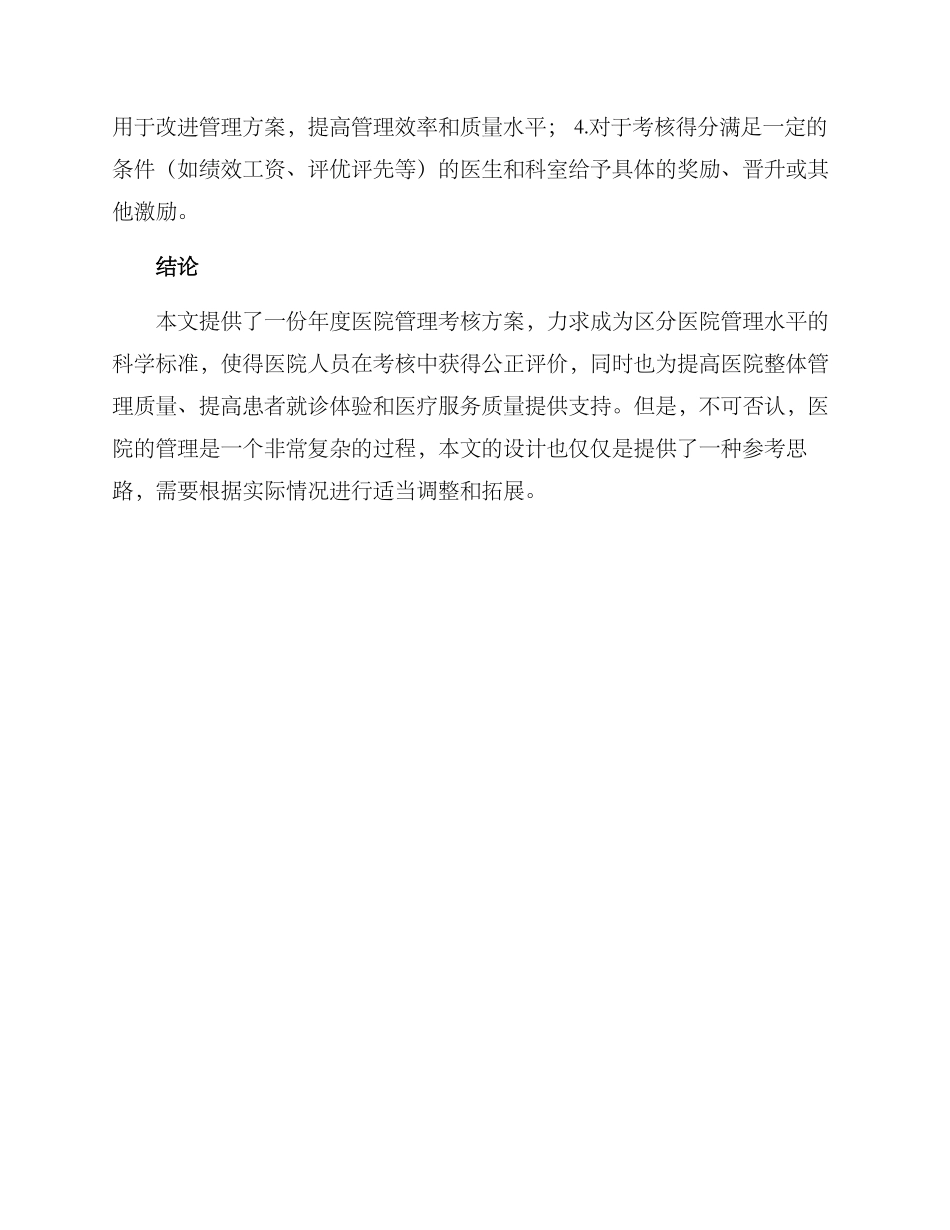 用于改进管理方案，提高管理效率和质量水平； 4.对于考核得分满足一定的条件（如绩效工资、评优评先等）的医生和科室给予具体的奖励、晋升或其他激励。

结论

本文提供了一份年度医院管理考核方案，力求成为区分医院管理水平的科学标准，使得医院人员在考核中获得公正评价，同时也为提高医院整体管理质量、提高患者就诊体验和医疗服务质量提供支持。但是，不可否认，医院的管理是一个非常复杂的过程，本文的设计也仅仅是提供了一种参考思路，需要根据实际情况进行适当调整和拓展。